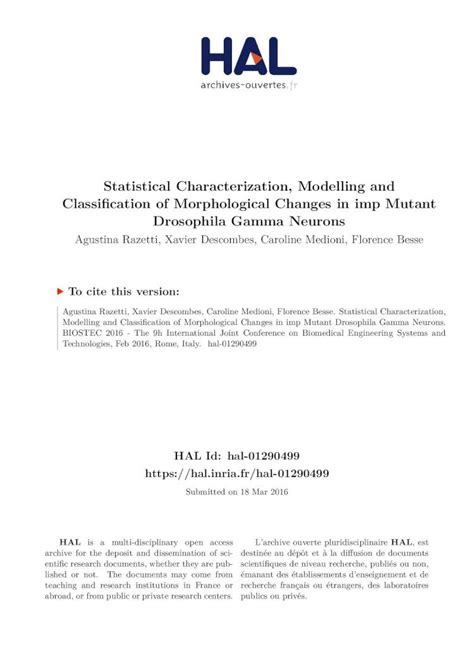 HAL
archives-ouvertes.fr

Statistical Characterization, Modelling and Classification of Morphological Changes in imp Mutant Drosophila Gamma Neurons

Agustina Razetti, Xavier Descombes, Caroline Medioni, Florence Besse

To cite this version:

Agustina Razetti, Xavier Descombes, Caroline Medioni, Florence Besse. Statistical Characterization, Modelling and Classification of Morphological Changes in imp Mutant Drosophila Gamma Neurons. BIOSTEC 2016 - The 9h International Joint Conference on Biomedical Engineering Systems and Technologies, Feb 2016, Rome, Italy. hal-01290499

HAL Id: hal-01290499
https://hal.inria.fr/hal-01290499

Submitted on 18 Mar 2016

HAL is a multi-disciplinary open access archive for the deposit and dissemination of scientific research documents, whether they are published or not. The documents may come from teaching and research institutions in France or abroad, or from public or private research centers.

L'archive ouverte pluridisciplinaire HAL, est destinée au dépôt et à la diffusion de documents scientifiques de niveau recherche, publiés ou non, émanant des établissements d'enseignement et de recherche français ou étrangers, des laboratoires publics ou privés.